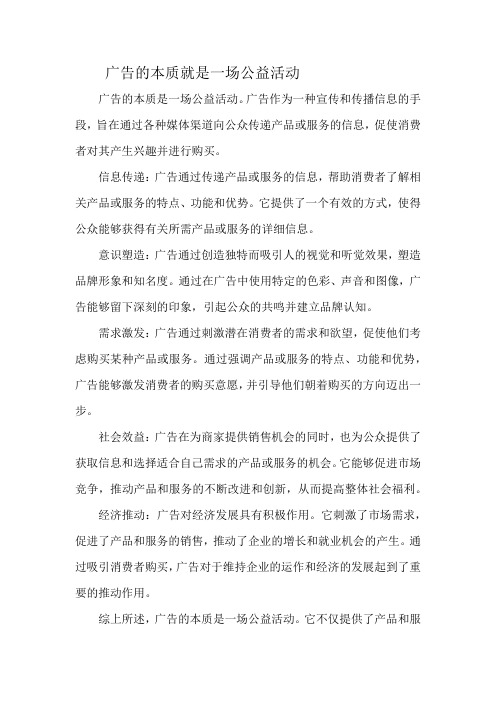 广告的本质就是一场公益活动

广告的本质是一场公益活动。广告作为一种宣传和传播信息的手段，旨在通过各种媒体渠道向公众传递产品或服务的信息，促使消费者对其产生兴趣并进行购买。

信息传递：广告通过传递产品或服务的信息，帮助消费者了解相关产品或服务的特点、功能和优势。它提供了一个有效的方式，使得公众能够获得有关所需产品或服务的详细信息。

意识塑造：广告通过创造独特而吸引人的视觉和听觉效果，塑造品牌形象和知名度。通过在广告中使用特定的色彩、声音和图像，广告能够留下深刻的印象，引起公众的共鸣并建立品牌认知。

需求激发：广告通过刺激潜在消费者的需求和欲望，促使他们考虑购买某种产品或服务。通过强调产品或服务的特点、功能和优势，广告能够激发消费者的购买意愿，并引导他们朝着购买的方向迈出一步。

社会效益：广告在为商家提供销售机会的同时，也为公众提供了获取信息和选择适合自己需求的产品或服务的机会。它能够促进市场竞争，推动产品和服务的不断改进和创新，从而提高整体社会福利。

经济推动：广告对经济发展具有积极作用。它刺激了市场需求，促进了产品和服务的销售，推动了企业的增长和就业机会的产生。通过吸引消费者购买，广告对于维持企业的运作和经济的发展起到了重要的推动作用。

综上所述，广告的本质是一场公益活动。它不仅提供了产品和服